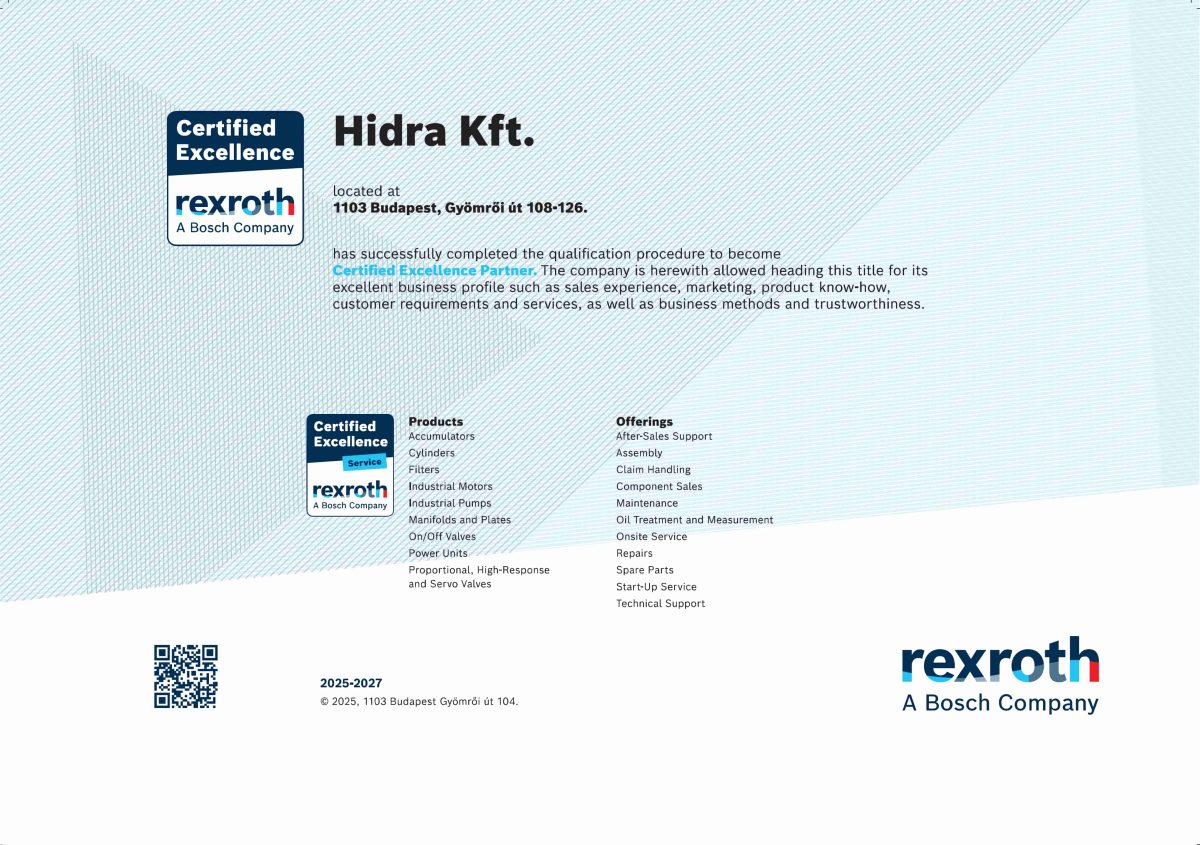 Certified Excellence
rexroth
A Bosch Company

Hidra Kft.

located at
1103 Budapest, Gyömrői út 108-126.

has successfully completed the qualification procedure to become Certified Excellence Partner. The company is herewith allowed heading this title for its excellent business profile such as sales experience, marketing, product know-how, customer requirements and services, as well as business methods and trustworthiness.

Certified Excellence
Service
rexroth
A Bosch Company

Products
Accumulators
Cylinders
Filters
Industrial Motors
Industrial Pumps
Manifolds and Plates
On/Off Valves
Power Units
Proportional, High-Response and Servo Valves

Offerings
After-Sales Support
Assembly
Claim Handling
Component Sales
Maintenance
Oil Treatment and Measurement
Onsite Service
Repairs
Spare Parts
Start-Up Service
Technical Support

2025-2027
© 2025, 1103 Budapest Gyömrői út 104.

rexroth
A Bosch Company